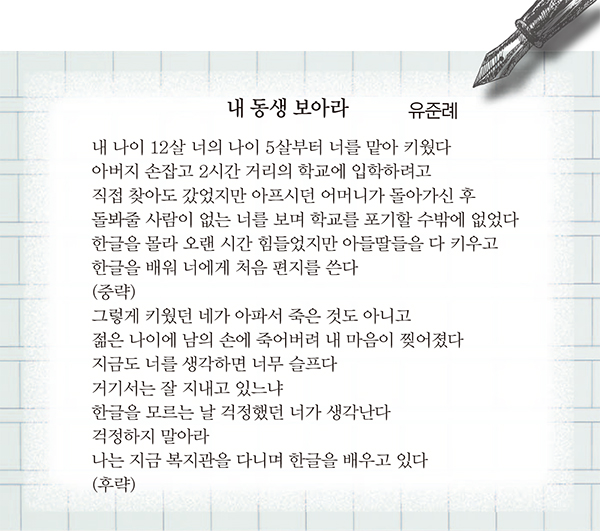 내 동생 보아라 유준례

내 나이 12살 너의 나이 5살부터 너를 맡아 키웠다
아버지 손잡고 2시간 거리의 학교에 입학하려고
직접 찾아도 갔었지만 아프시던 어머니가 돌아가신 후
돌봐줄 사람이 없는 너를 보며 학교를 포기할 수밖에 없었다
한글을 몰라 오랜 시간 힘들었지만 아들딸들을 다 키우고
한글을 배워 너에게 처음 편지를 쓴다
(중략)
그렇게 키웠던 네가 아파서 죽은 것도 아니고
젊은 나이에 남의 손에 죽어버려 내 마음이 찢어졌다
지금도 너를 생각하면 너무 슬프다
거기서는 잘 지내고 있느냐
한글을 모르는 날 걱정했던 너가 생각난다
걱정하지 말아라
나는 지금 복지관을 다니며 한글을 배우고 있다
(후략)